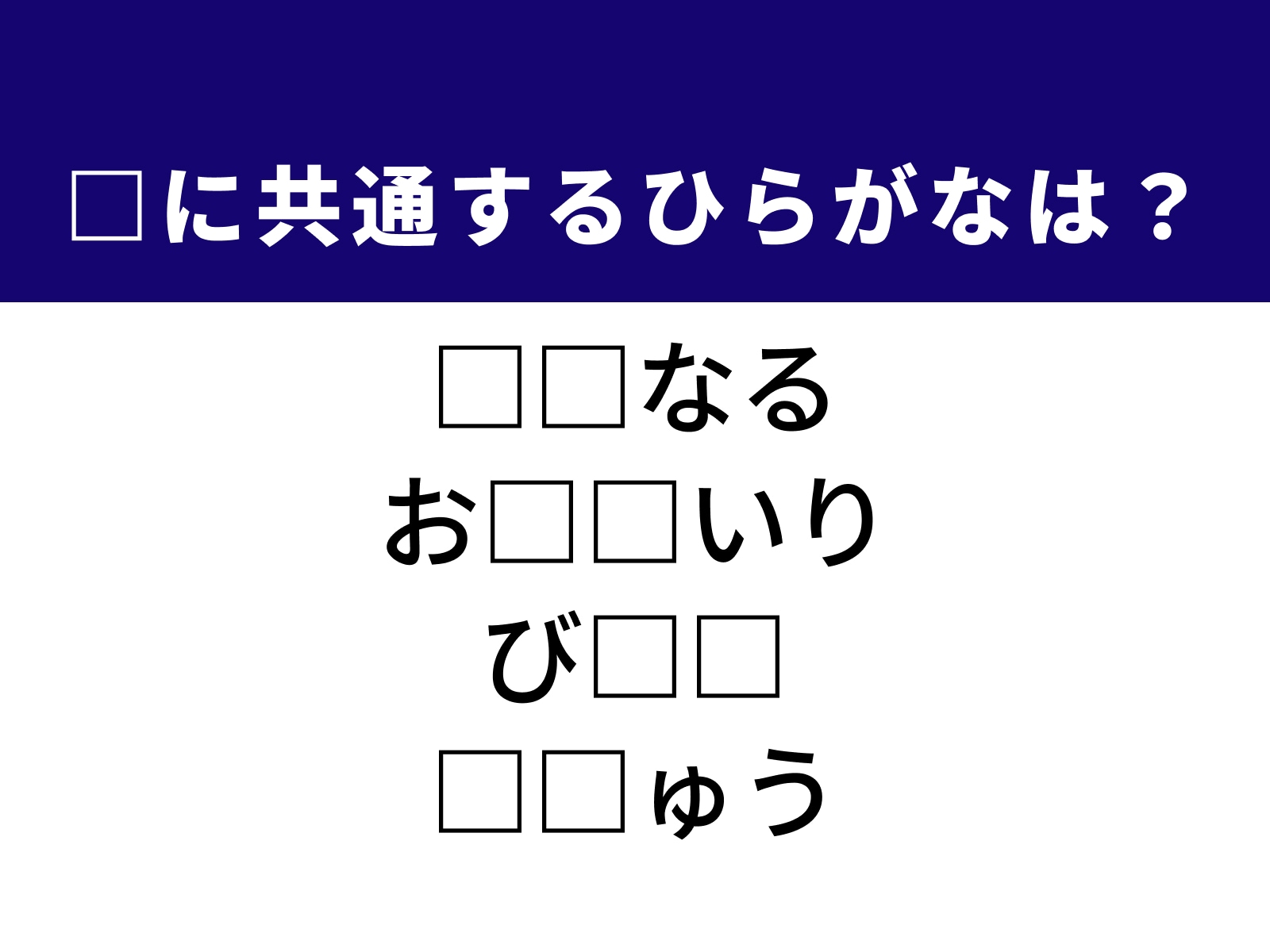 □に共通するひらがなは？

□□なる
お□□いり
び□□
□□ゅう